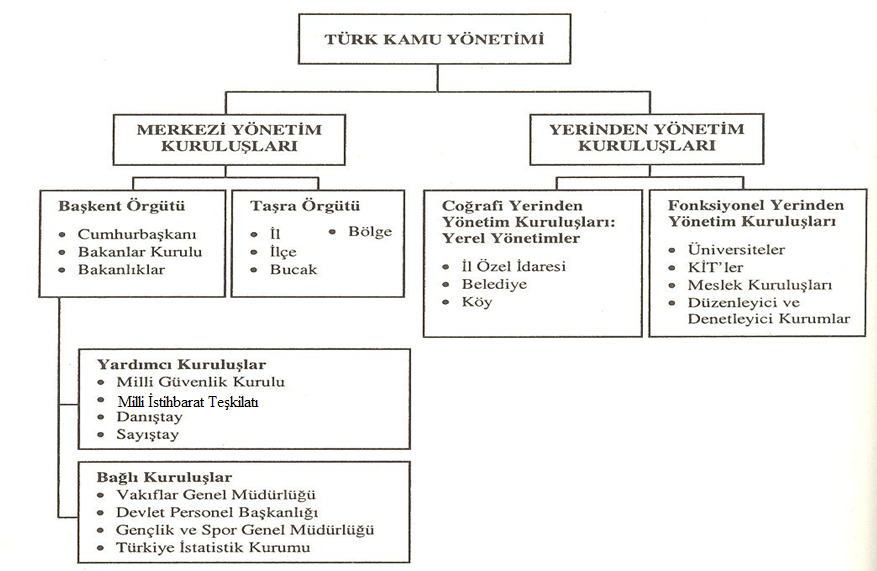 TÜRK KAMU YÖNETİMİ

MERKEZİ YÖNETİM KURULUŞLARI

YERİNDEN YÖNETİM KURULUŞLARI

Başkent Örgütü
• Cumhurbaşkanı
• Bakanlar Kurulu
• Bakanlıklar

Taşra Örgütü
• İl
• İlçe
• Bucak
• Bölge

Coğrafi Yerinden Yönetim Kuruluşları: Yerel Yönetimler
• İl Özel İdaresi
• Belediye
• Köy

Fonksiyonel Yerinden Yönetim Kuruluşları
• Üniversiteler
• KİT'ler
• Meslek Kuruluşları
• Düzenleyici ve Denetleyici Kurumlar

Yardımcı Kuruluşlar
• Milli Güvenlik Kurulu
• Milli İstihbarat Teşkilatı
• Danıştay
• Sayıştay

Bağlı Kuruluşlar
• Vakıflar Genel Müdürlüğü
• Devlet Personel Başkanlığı
• Gençlik ve Spor Genel Müdürlüğü
• Türkiye İstatistik Kurumu